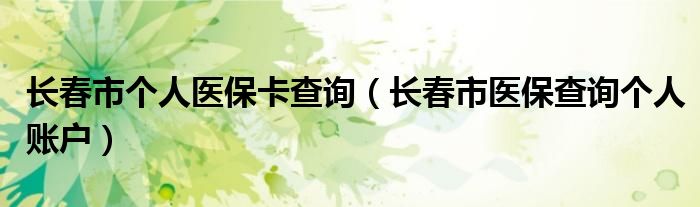 长春市个人医保卡查询（长春市医保查询个人账户）